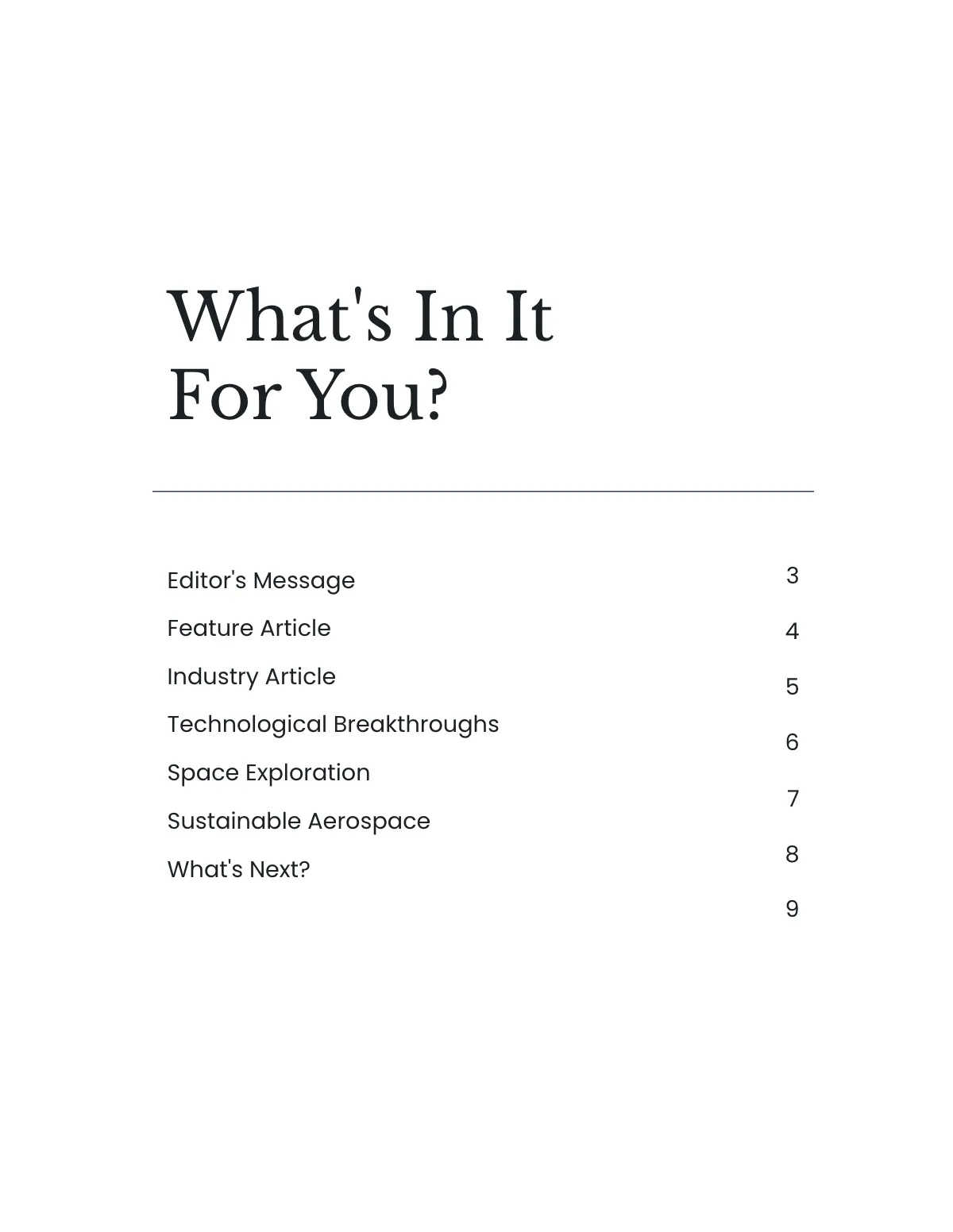 What's In It For You?

Editor's Message
Feature Article
Industry Article
Technological Breakthroughs
Space Exploration
Sustainable Aerospace
What's Next?

3
4
5
6
7
8
9